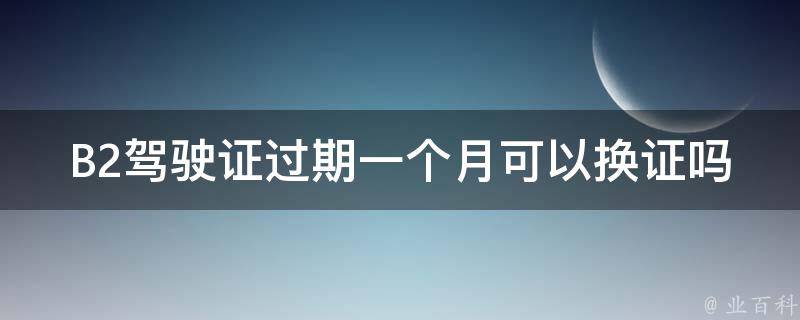 B2驾驶证过期一个月可以换证吗

@ 业百科